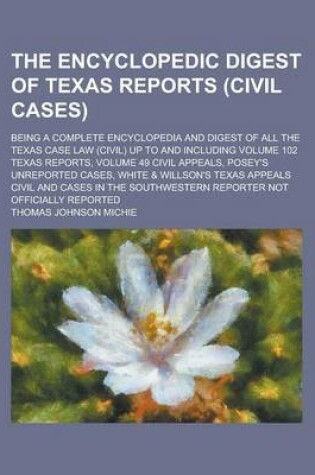 THE ENCYCLOPEDIC DIGEST OF TEXAS REPORTS (CIVIL CASES)

BEING A COMPLETE ENCYCLOPEDIA AND DIGEST OF ALL THE TEXAS CASE LAW (CIVIL) UP TO AND INCLUDING VOLUME 102 TEXAS REPORTS, VOLUME 49 CIVIL APPEALS, POSEY'S UNREPORTED CASES, WHITE & WILLSON'S TEXAS APPEALS CIVIL AND CASES IN THE SOUTHWESTERN REPORTER NOT OFFICIALLY REPORTED

THOMAS JOHNSON MICHIE